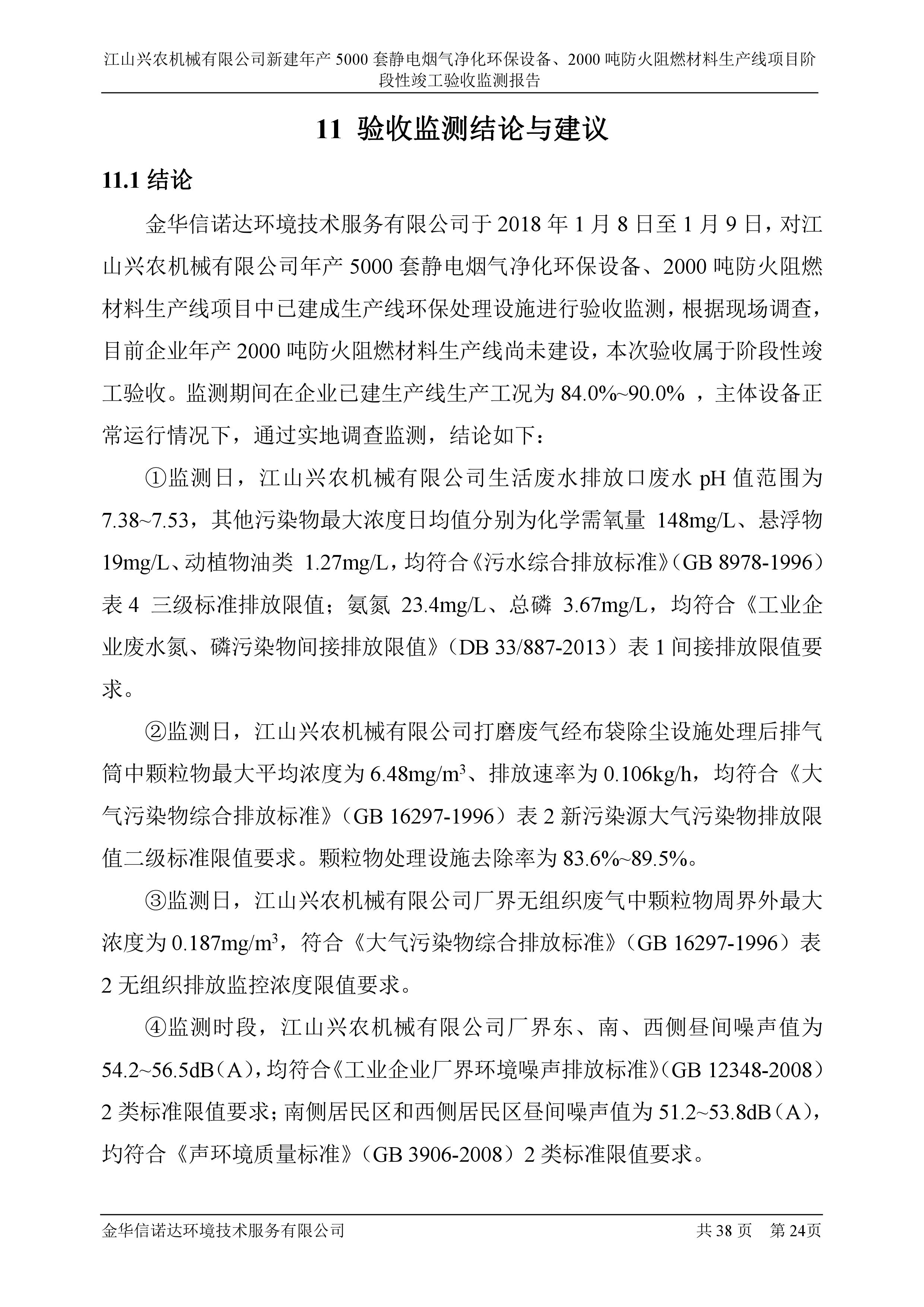 江山兴农机械有限公司新建年产 5000 套静电烟气净化环保设备、2000 吨防火阻燃材料生产线项目阶段性竣工验收监测报告

11 验收监测结论与建议

11.1 结论

金华信诺达环境技术服务有限公司于 2018 年 1 月 8 日至 1 月 9 日，对江山兴农机械有限公司年产 5000 套静电烟气净化环保设备、2000 吨防火阻燃材料生产线项目中已建成生产线环保处理设施进行验收监测，根据现场调查，目前企业年产 2000 吨防火阻燃材料生产线尚未建设，本次验收属于阶段性竣工验收。监测期间在企业已建生产线生产工况为 84.0%~90.0% ，主体设备正常运行情况下，通过实地调查监测，结论如下：

①监测日，江山兴农机械有限公司生活废水排放口废水 pH 值范围为 7.38~7.53，其他污染物最大浓度日均值分别为化学需氧量 148mg/L、悬浮物 19mg/L、动植物油类 1.27mg/L，均符合《污水综合排放标准》（GB 8978-1996）表 4 三级标准排放限值；氨氮 23.4mg/L、总磷 3.67mg/L，均符合《工业企业废水氮、磷污染物间接排放限值》（DB 33/887-2013）表 1 间接排放限值要求。

②监测日，江山兴农机械有限公司打磨废气经布袋除尘设施处理后排气筒中颗粒物最大平均浓度为 6.48mg/m$^3$、排放速率为 0.106kg/h，均符合《大气污染物综合排放标准》（GB 16297-1996）表 2 新污染源大气污染物排放限值二级标准限值要求。颗粒物处理设施去除率为 83.6%~89.5%。

③监测日，江山兴农机械有限公司厂界无组织废气中颗粒物周界外最大浓度为 0.187mg/m$^3$，符合《大气污染物综合排放标准》（GB 16297-1996）表 2 无组织排放监控浓度限值要求。

④监测时段，江山兴农机械有限公司厂界东、南、西侧昼间噪声值为 54.2~56.5dB（A），均符合《工业企业厂界环境噪声排放标准》（GB 12348-2008）2 类标准限值要求；南侧居民区和西侧居民区昼间噪声值为 51.2~53.8dB（A），均符合《声环境质量标准》（GB 3906-2008）2 类标准限值要求。

金华信诺达环境技术服务有限公司 共 38 页 第 24页